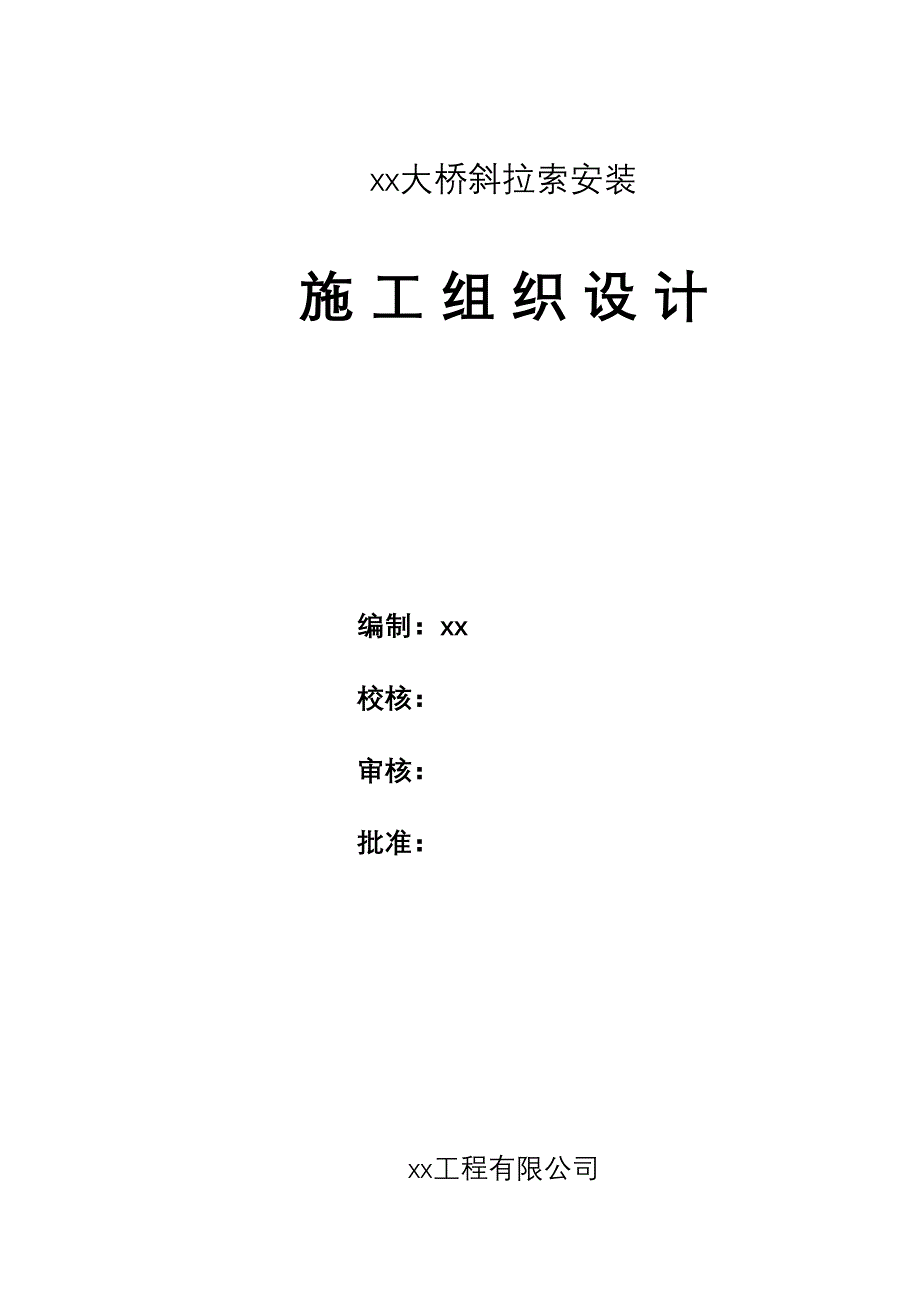 xx大桥斜拉索安装

施工组织设计

编制：xx

校核：

审核：

批准：

xx工程有限公司